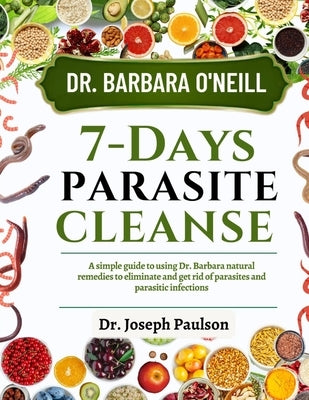 DR. BARBARA O'NEILL

7-DAYS PARASITE CLEANSE

A simple guide to using Dr. Barbara natural remedies to eliminate and get rid of parasites and parasitic infections

Dr. Joseph Paulson